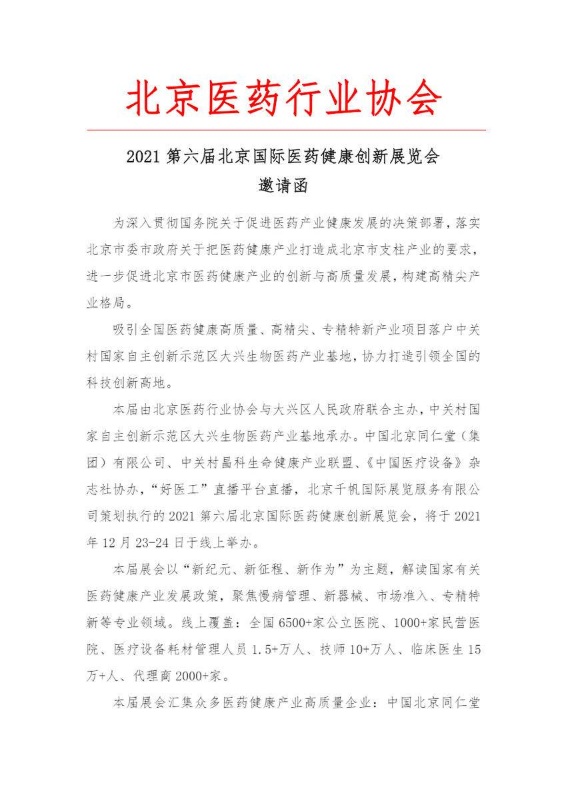 北京医药行业协会

2021 第六届北京国际医药健康创新展览会
邀请函

为深入贯彻国务院关于促进医药产业健康发展的决策部署，落实北京市委市政府关于把医药健康产业打造成北京市支柱产业的要求，进一步促进北京市医药健康产业的创新与高质量发展，构建高精尖产业格局。

吸引全国医药健康高质量、高精尖、专精特新产业项目落户中关村国家自主创新示范区大兴生物医药产业基地，协力打造引领全国的科技创新高地。

本届由北京医药行业协会与大兴区人民政府联合主办，中关村国家自主创新示范区大兴生物医药产业基地承办。中国北京同仁堂（集团）有限公司、中关村昌科生命健康产业联盟、《中国医疗设备》杂志社协办，“好医工”直播平台直播，北京千帆国际展览服务有限公司策划执行的 2021 第六届北京国际医药健康创新展览会，将于 2021 年 12 月 23-24 日于线上举办。

本届展会以“新纪元、新征程、新作为”为主题，解读国家有关医药健康产业发展政策，聚焦慢病管理、新器械、市场准入、专精特新等专业领域。线上覆盖：全国 6500+家公立医院、1000+家民营医院、医疗设备耗材管理人员 1.5+万人、技师 10+万人、临床医生 15 万+人、代理商 2000+家。

本届展会汇集众多医药健康产业高质量企业：中国北京同仁堂